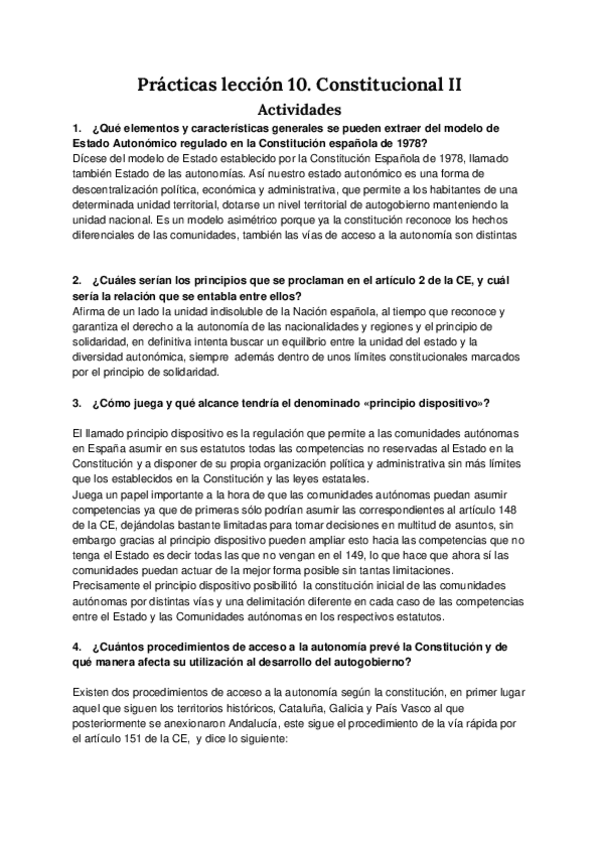 Prácticas lección 10. Constitucional II

Actividades

1. ¿Qué elementos y características generales se pueden extraer del modelo de Estado Autonómico regulado en la Constitución española de 1978?

Dícese del modelo de Estado establecido por la Constitución Española de 1978, llamado también Estado de las autonomías. Así nuestro estado autonómico es una forma de descentralización política, económica y administrativa, que permite a los habitantes de una determinada unidad territorial, dotarse un nivel territorial de autogobierno manteniendo la unidad nacional. Es un modelo asimétrico porque ya la constitución reconoce los hechos diferenciales de las comunidades, también las vías de acceso a la autonomía son distintas

2. ¿Cuáles serían los principios que se proclaman en el artículo 2 de la CE, y cuál sería la relación que se entabla entre ellos?

Afirma de un lado la unidad indisoluble de la Nación española, al tiempo que reconoce y garantiza el derecho a la autonomía de las nacionalidades y regiones y el principio de solidaridad, en definitiva intenta buscar un equilibrio entre la unidad del estado y la diversidad autonómica, siempre además dentro de unos límites constitucionales marcados por el principio de solidaridad.

3. ¿Cómo juega y qué alcance tendría el denominado «principio dispositivo»?

El llamado principio dispositivo es la regulación que permite a las comunidades autónomas en España asumir en sus estatutos todas las competencias no reservadas al Estado en la Constitución y a disponer de su propia organización política y administrativa sin más límites que los establecidos en la Constitución y las leyes estatales.
Juega un papel importante a la hora de que las comunidades autónomas puedan asumir competencias ya que de primeras sólo podrían asumir las correspondientes al artículo 148 de la CE, dejándolas bastante limitadas para tomar decisiones en multitud de asuntos, sin embargo gracias al principio dispositivo pueden ampliar esto hacia las competencias que no tenga el Estado es decir todas las que no vengan en el 149, lo que hace que ahora sí las comunidades puedan actuar de la mejor forma posible sin tantas limitaciones.
Precisamente el principio dispositivo posibilitó la constitución inicial de las comunidades autónomas por distintas vías y una delimitación diferente en cada caso de las competencias entre el Estado y las Comunidades autónomas en los respectivos estatutos.

4. ¿Cuántos procedimientos de acceso a la autonomía prevé la Constitución y de qué manera afecta su utilización al desarrollo del autogobierno?

Existen dos procedimientos de acceso a la autonomía según la constitución, en primer lugar aquel que siguen los territorios históricos, Cataluña, Galicia y País Vasco al que posteriormente se anexionaron Andalucía, este sigue el procedimiento de la vía rápida por el artículo 151 de la CE, y dice lo siguiente: